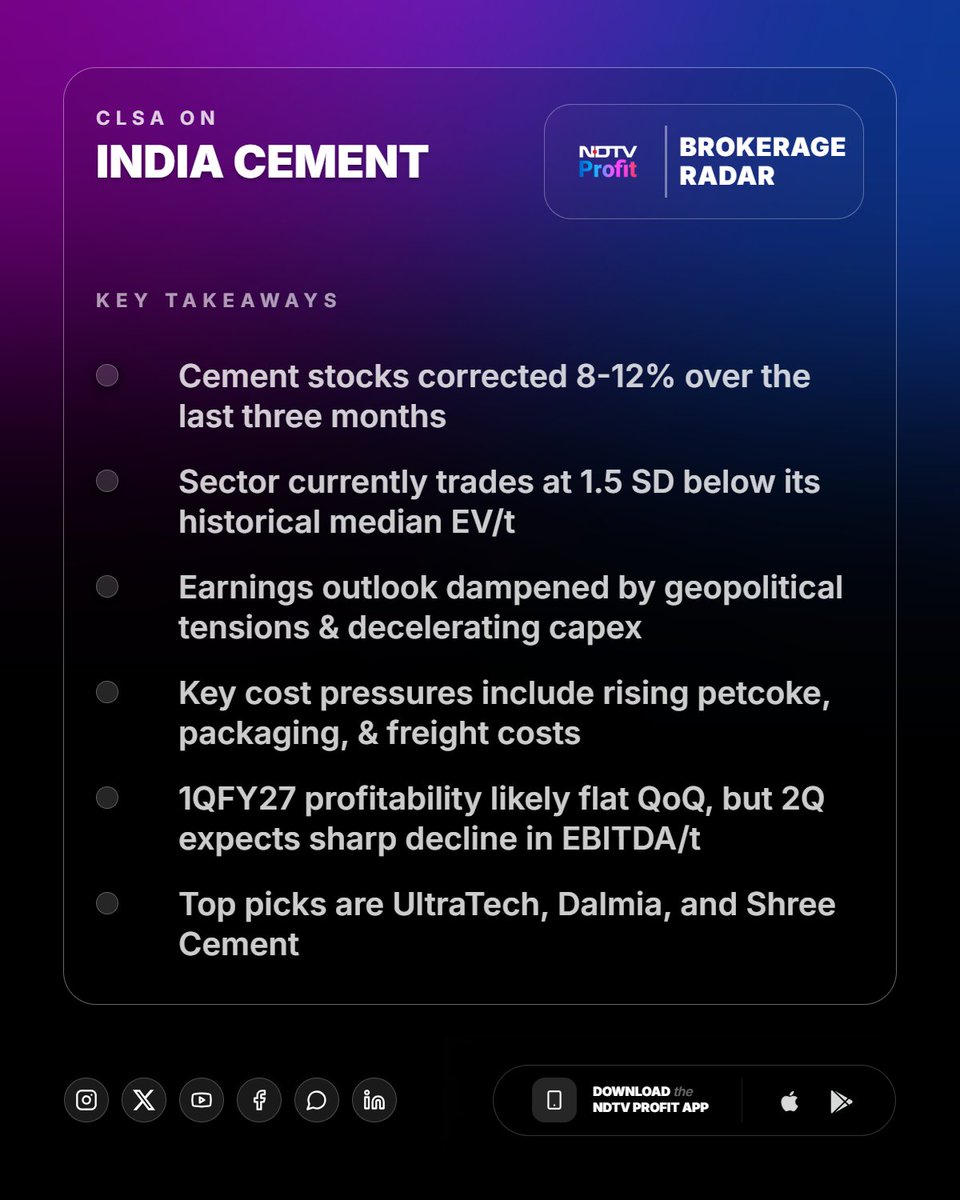 CLSA ON
INDIA CEMENT

NDTV Profit
BROKERAGE RADAR

KEY TAKEAWAYS

• Cement stocks corrected 8-12% over the last three months

• Sector currently trades at 1.5 SD below its historical median EV/t

• Earnings outlook dampened by geopolitical tensions & decelerating capex

• Key cost pressures include rising petcoke, packaging, & freight costs

• 1QFY27 profitability likely flat QoQ, but 2Q expects sharp decline in EBITDA/t

• Top picks are UltraTech, Dalmia, and Shree Cement

DOWNLOAD the NDTV PROFIT APP